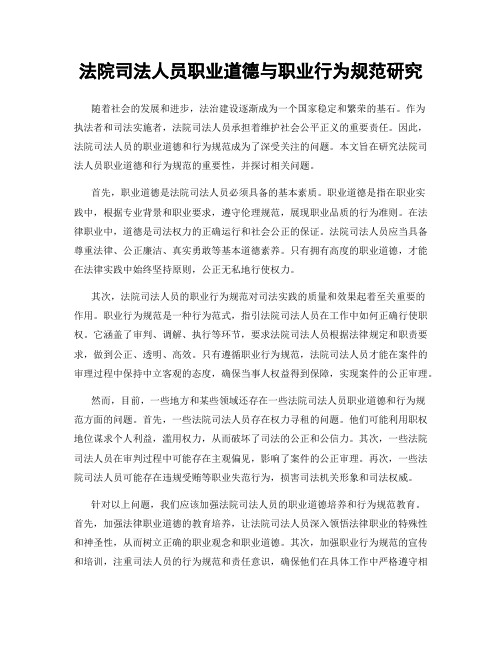 法院司法人员职业道德与职业行为规范研究

随着社会的发展和进步，法治建设逐渐成为一个国家稳定和繁荣的基石。作为执法者和司法实施者，法院司法人员承担着维护社会公平正义的重要责任。因此，法院司法人员的职业道德和行为规范成为了深受关注的问题。本文旨在研究法院司法人员职业道德和行为规范的重要性，并探讨相关问题。

首先，职业道德是法院司法人员必须具备的基本素质。职业道德是指在职业实践中，根据专业背景和职业要求，遵守伦理规范，展现职业品质的行为准则。在法律职业中，道德是司法权力的正确运行和社会公正的保证。法院司法人员应当具备尊重法律、公正廉洁、真实勇敢等基本道德素养。只有拥有高度的职业道德，才能在法律实践中始终坚持原则，公正无私地行使权力。

其次，法院司法人员的职业行为规范对司法实践的质量和效果起着至关重要的作用。职业行为规范是一种行为范式，指引法院司法人员在工作中如何正确行使职权。它涵盖了审判、调解、执行等环节，要求法院司法人员根据法律规定和职责要求，做到公正、透明、高效。只有遵循职业行为规范，法院司法人员才能在案件的审理过程中保持中立客观的态度，确保当事人权益得到保障，实现案件的公正审理。

然而，目前，一些地方和某些领域还存在一些法院司法人员职业道德和行为规范方面的问题。首先，一些法院司法人员存在权力寻租的问题。他们可能利用职权地位谋求个人利益，滥用权力，从而破坏了司法的公正和公信力。其次，一些法院司法人员在审判过程中可能存在主观偏见，影响了案件的公正审理。再次，一些法院司法人员可能存在违规受贿等职业失范行为，损害司法机关形象和司法权威。

针对以上问题，我们应该加强法院司法人员的职业道德培养和行为规范教育。首先，加强法律职业道德的教育培养，让法院司法人员深入领悟法律职业的特殊性和神圣性，从而树立正确的职业观念和职业道德。其次，加强职业行为规范的宣传和培训，注重司法人员的行为规范和责任意识，确保他们在具体工作中严格遵守相